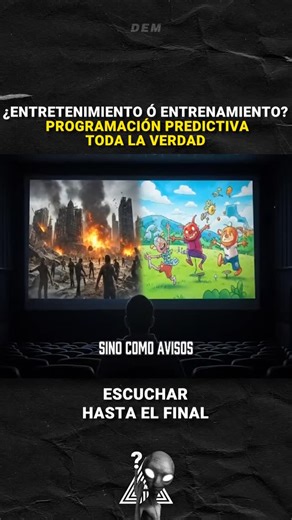 DEM

¿ENTRETENIMIENTO Ó ENTRENAMIENTO?
PROGRAMACIÓN PREDICTIVA
TODA LA VERDAD

SINO COMO AVISOS

ESCUCHAR
HASTA EL FINAL

?